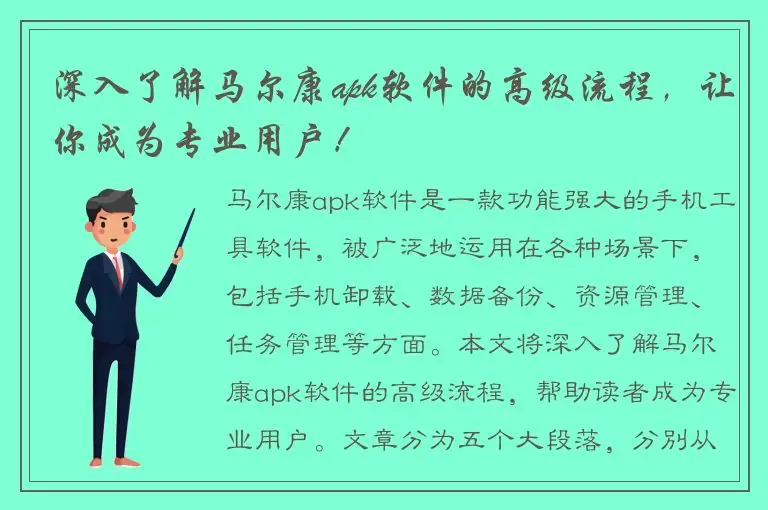 深入了解马尔康apk软件的高级流程，让你成为专业用户！

马尔康apk软件是一款功能强大的手机工具软件，被广泛地运用在各种场景下，包括手机卸载、数据备份、资源管理、任务管理等方面。本文将深入了解马尔康apk软件的高级流程，帮助读者成为专业用户。文章分为五个大段落，分别从